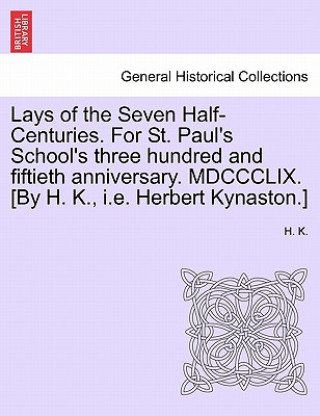 BRITISH LIBRARY

General Historical Collections

Lays of the Seven Half-Centuries. For St. Paul's School's three hundred and fiftieth anniversary. MDCCCLIX. [By H. K., i.e. Herbert Kynaston.]

H. K.